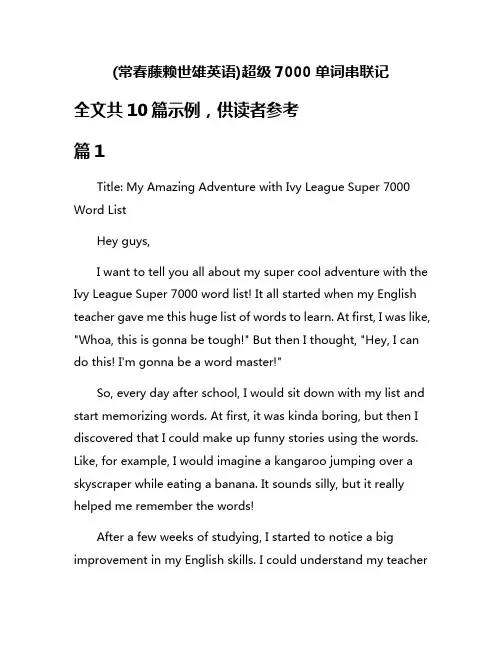 (常春藤赖世雄英语)超级 7000 单词串联记

全文共 10 篇示例，供读者参考

篇 1

Title: My Amazing Adventure with Ivy League Super 7000 Word List

Hey guys,

I want to tell you all about my super cool adventure with the Ivy League Super 7000 word list! It all started when my English teacher gave me this huge list of words to learn. At first, I was like, "Whoa, this is gonna be tough!" But then I thought, "Hey, I can do this! I'm gonna be a word master!"

So, every day after school, I would sit down with my list and start memorizing words. At first, it was kinda boring, but then I discovered that I could make up funny stories using the words. Like, for example, I would imagine a kangaroo jumping over a skyscraper while eating a banana. It sounds silly, but it really helped me remember the words!

After a few weeks of studying, I started to notice a big improvement in my English skills. I could understand my teacher